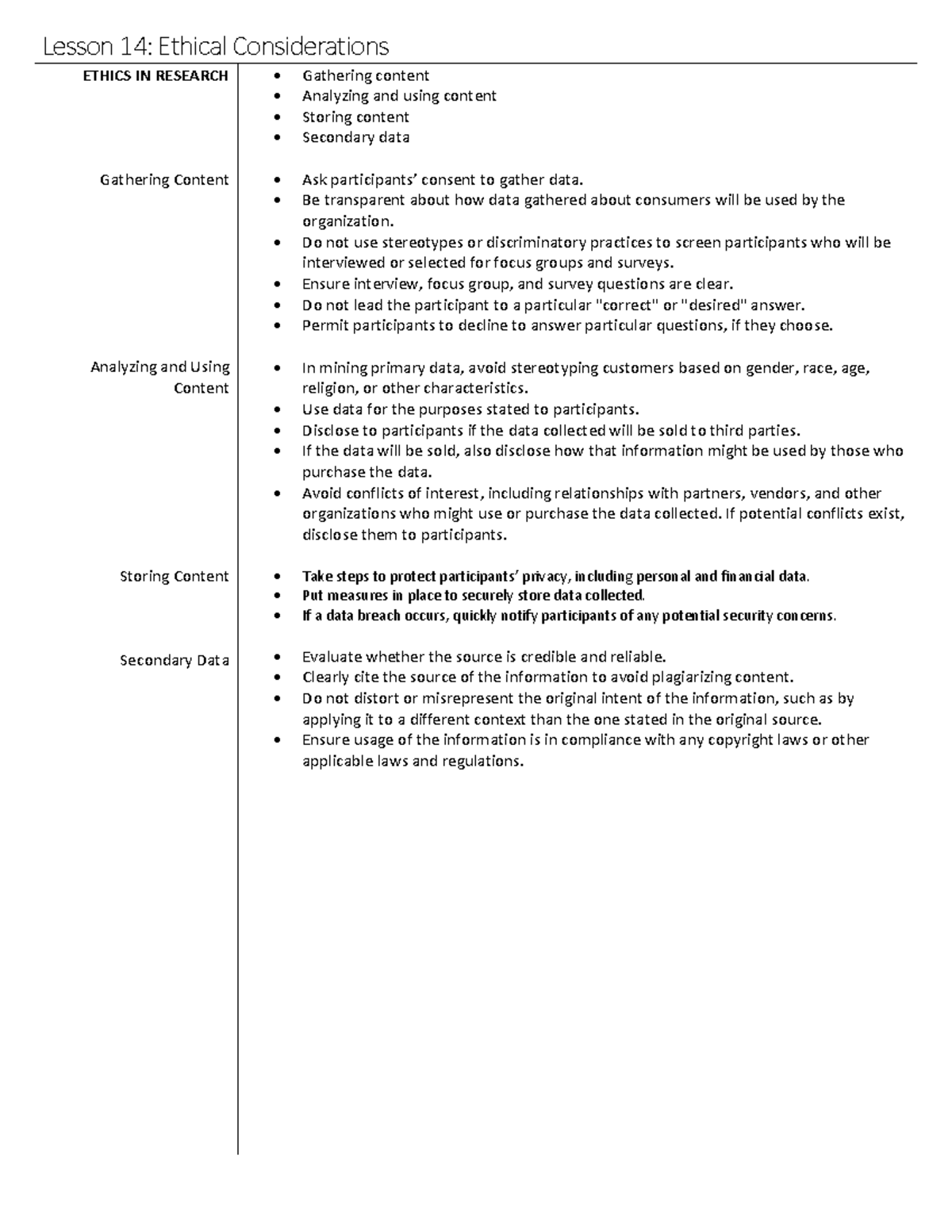 Lesson 14: Ethical Considerations

ETHICS IN RESEARCH

- Gathering content
- Analyzing and using content
- Storing content
- Secondary data

Gathering Content

- Ask participants' consent to gather data.
- Be transparent about how data gathered about consumers will be used by the organization.
- Do not use stereotypes or discriminatory practices to screen participants who will be interviewed or selected for focus groups and surveys.
- Ensure interview, focus group, and survey questions are clear.
- Do not lead the participant to a particular "correct" or "desired" answer.
- Permit participants to decline to answer particular questions, if they choose.

Analyzing and Using Content

- In mining primary data, avoid stereotyping customers based on gender, race, age, religion, or other characteristics.
- Use data for the purposes stated to participants.
- Disclose to participants if the data collected will be sold to third parties.
- If the data will be sold, also disclose how that information might be used by those who purchase the data.
- Avoid conflicts of interest, including relationships with partners, vendors, and other organizations who might use or purchase the data collected. If potential conflicts exist, disclose them to participants.

Storing Content

- Take steps to protect participants' privacy, including personal and financial data.
- Put measures in place to securely store data collected.
- If a data breach occurs, quickly notify participants of any potential security concerns.

Secondary Data

- Evaluate whether the source is credible and reliable.
- Clearly cite the source of the information to avoid plagiarizing content.
- Do not distort or misrepresent the original intent of the information, such as by applying it to a different context than the one stated in the original source.
- Ensure usage of the information is in compliance with any copyright laws or other applicable laws and regulations.